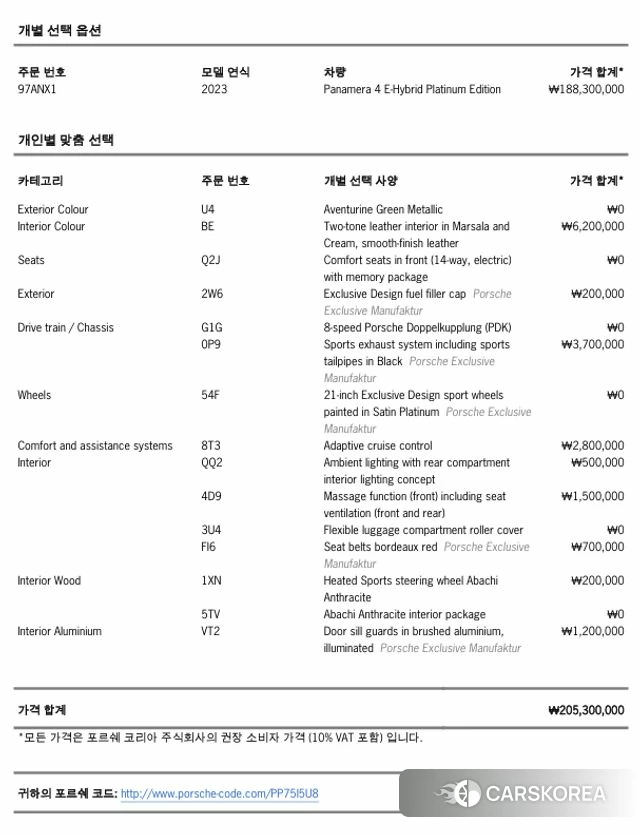 개별 선택 옵션

| 주문 번호 | 모델 연식 | 차량 | 가격 합계* |
|---|---|---|---|
| 97ANX1 | 2023 | Panamera 4 E-Hybrid Platinum Edition | ₩188,300,000 |

개인별 맞춤 선택

| 카테고리 | 주문 번호 | 개별 선택 사양 | 가격 합계* |
|---|---|---|---|
| Exterior Colour | U4 | Aventurine Green Metallic | ₩0 |
| Interior Colour | BE | Two-tone leather interior in Marsala and Cream, smooth-finish leather | ₩6,200,000 |
| Seats | Q2J | Comfort seats in front (14-way, electric) with memory package | ₩0 |
| Exterior | 2W6 | Exclusive Design fuel filler cap Porsche Exclusive Manufaktur | ₩200,000 |
| Drive train / Chassis | G1G | 8-speed Porsche Doppelkupplung (PDK) | ₩0 |
| | 0P9 | Sports exhaust system including sports tailpipes in Black Porsche Exclusive Manufaktur | ₩3,700,000 |
| Wheels | 54F | 21-inch Exclusive Design sport wheels painted in Satin Platinum Porsche Exclusive Manufaktur | ₩0 |
| Comfort and assistance systems | 8T3 | Adaptive cruise control | ₩2,800,000 |
| Interior | QQ2 | Ambient lighting with rear compartment interior lighting concept | ₩500,000 |
| | 4D9 | Massage function (front) including seat ventilation (front and rear) | ₩1,500,000 |
| | 3U4 | Flexible luggage compartment roller cover | ₩0 |
| | FI6 | Seat belts bordeaux red Porsche Exclusive Manufaktur | ₩700,000 |
| Interior Wood | 1XN | Heated Sports steering wheel Abachi Anthracite | ₩200,000 |
| | 5TV | Abachi Anthracite interior package | ₩0 |
| Interior Aluminium | VT2 | Door sill guards in brushed aluminium, illuminated Porsche Exclusive Manufaktur | ₩1,200,000 |

가격 합계 ₩205,300,000

*모든 가격은 포르쉐 코리아 주식회사의 권장 소비자 가격 (10% VAT 포함) 입니다.

귀하의 포르쉐 코드: http://www.porsche-code.com/PP75I5U8

CARSKOREA